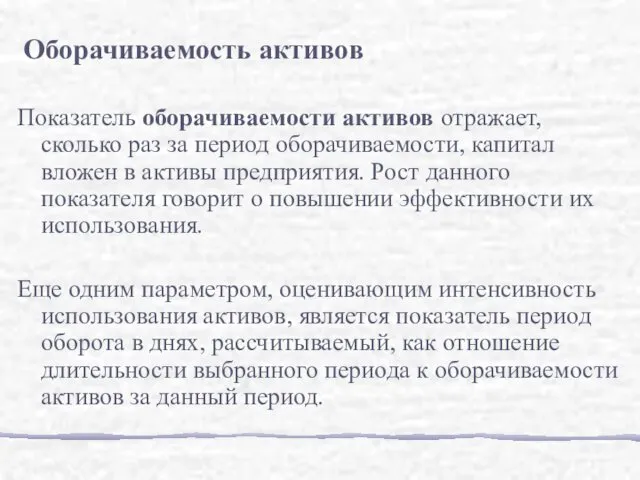 Оборачиваемость активов

Показатель оборачиваемости активов отражает, сколько раз за период оборачиваемости, капитал вложен в активы предприятия. Рост данного показателя говорит о повышении эффективности их использования.

Еще одним параметром, оценивающим интенсивность использования активов, является показатель период оборота в днях, рассчитываемый, как отношение длительности выбранного периода к оборачиваемости активов за данный период.